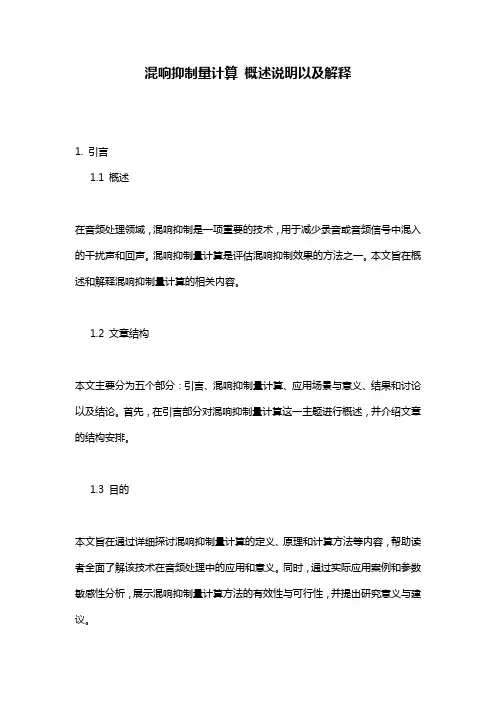 混响抑制量计算 概述说明以及解释

1. 引言

1.1 概述

在音频处理领域，混响抑制是一项重要的技术，用于减少录音或音频信号中混入的干扰声和回声。混响抑制量计算是评估混响抑制效果的方法之一。本文旨在概述和解释混响抑制量计算的相关内容。

1.2 文章结构

本文主要分为五个部分：引言、混响抑制量计算、应用场景与意义、结果和讨论以及结论。首先，在引言部分对混响抑制量计算这一主题进行概述，并介绍文章的结构安排。

1.3 目的

本文旨在通过详细探讨混响抑制量计算的定义、原理和计算方法等内容，帮助读者全面了解该技术在音频处理中的应用和意义。同时，通过实际应用案例和参数敏感性分析，展示混响抑制量计算方法的有效性与可行性，并提出研究意义与建议。